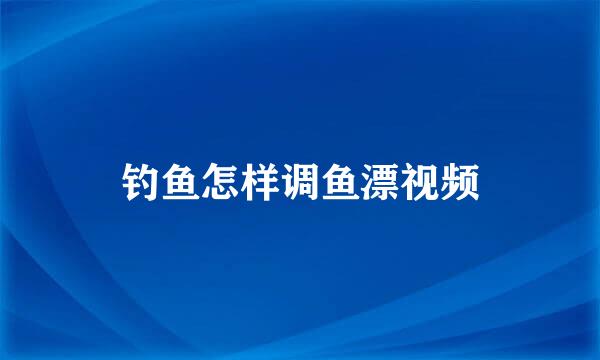 钓鱼怎样调鱼漂视频